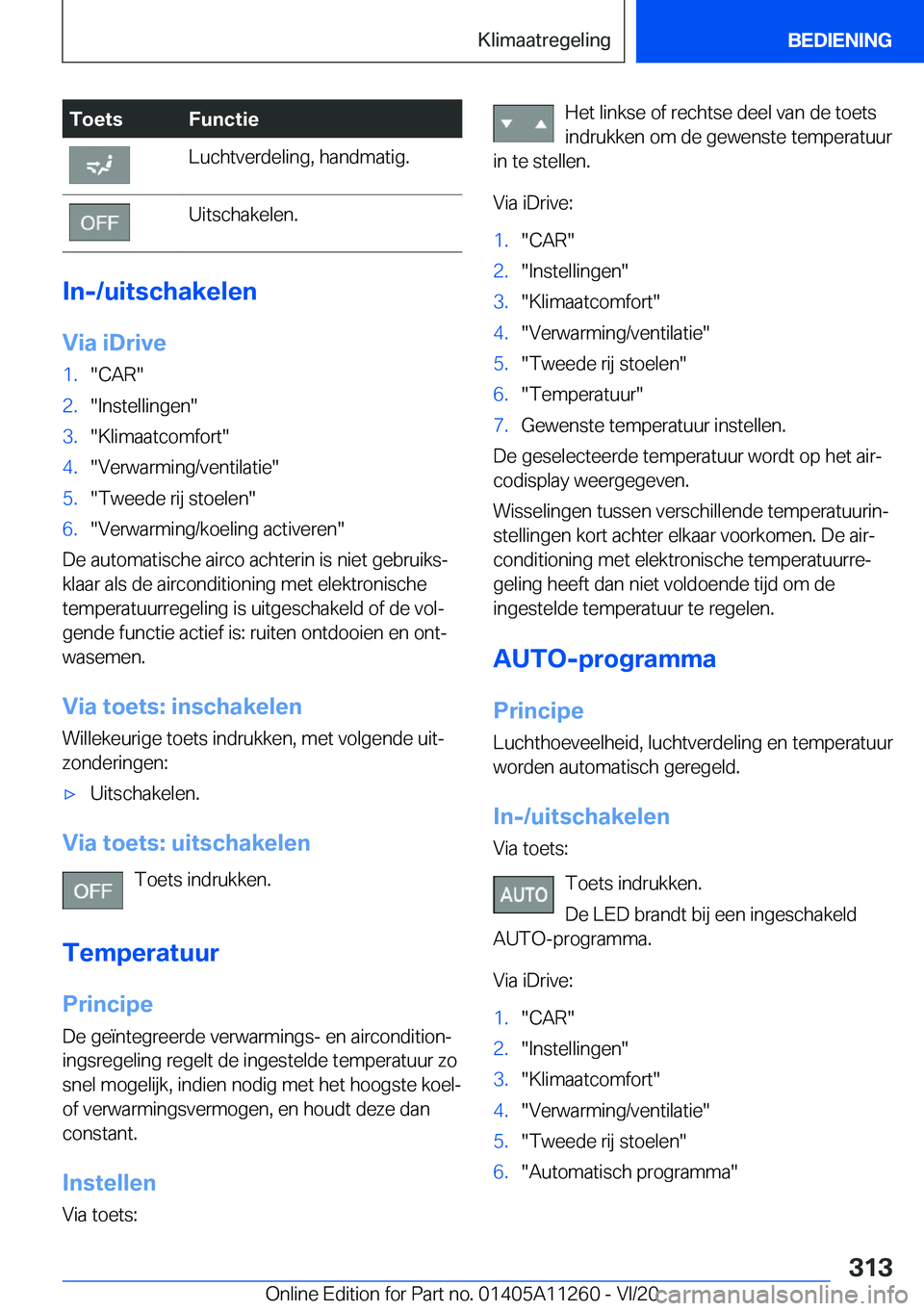 Klimaatregeling BEDIENING

| Toets | Functie |
|---|---|
|  | Luchtverdeling, handmatig. |
| OFF | Uitschakelen. |

In-/uitschakelen

Via iDrive

1. "CAR"
2. "Instellingen"
3. "Klimaatcomfort"
4. "Verwarming/ventilatie"
5. "Tweede rij stoelen"
6. "Verwarming/koeling activeren"

De automatische airco achterin is niet gebruiksklaar als de airconditioning met elektronische temperatuurregeling is uitgeschakeld of de volgende functie actief is: ruiten ontdooien en ontwasemen.

Via toets: inschakelen

Willekeurige toets indrukken, met volgende uitzonderingen:

▷ Uitschakelen.

Via toets: uitschakelen

OFF Toets indrukken.

Temperatuur

Principe

De geïntegreerde verwarmings- en airconditioningsregeling regelt de ingestelde temperatuur zo snel mogelijk, indien nodig met het hoogste koel- of verwarmingsvermogen, en houdt deze dan constant.

Instellen

Via toets:

Het linkse of rechtse deel van de toets indrukken om de gewenste temperatuur in te stellen.

Via iDrive:

1. "CAR"
2. "Instellingen"
3. "Klimaatcomfort"
4. "Verwarming/ventilatie"
5. "Tweede rij stoelen"
6. "Temperatuur"
7. Gewenste temperatuur instellen.

De geselecteerde temperatuur wordt op het aircodisplay weergegeven.

Wisselingen tussen verschillende temperatuurinstellingen kort achter elkaar voorkomen. De airconditioning met elektronische temperatuurregeling heeft dan niet voldoende tijd om de ingestelde temperatuur te regelen.

AUTO-programma

Principe

Luchthoeveelheid, luchtverdeling en temperatuur worden automatisch geregeld.

In-/uitschakelen

Via toets:

AUTO Toets indrukken.

De LED brandt bij een ingeschakeld AUTO-programma.

Via iDrive:

1. "CAR"
2. "Instellingen"
3. "Klimaatcomfort"
4. "Verwarming/ventilatie"
5. "Tweede rij stoelen"
6. "Automatisch programma"

313

Online Edition for Part no. 01405A11260 - VI/20 carmanualsonline.info